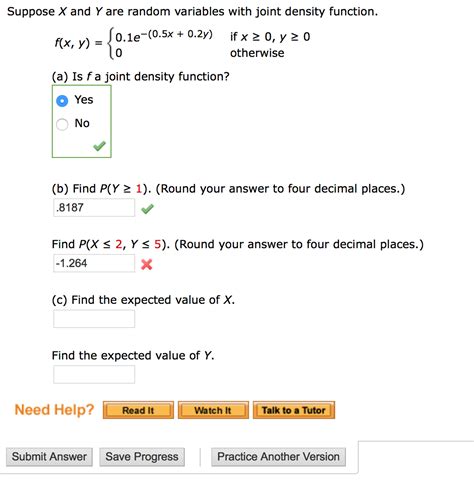 Suppose $X$ and $Y$ are random variables with joint density function.

$f(x, y) = \begin{cases} 0.1e^{-(0.5x + 0.2y)} & \text{if } x \geq 0, y \geq 0 \\ 0 & \text{otherwise} \end{cases}$

(a) Is $f$ a joint density function?

Yes

No

(b) Find $P(Y \geq 1)$. (Round your answer to four decimal places.)

.8187

Find $P(X \leq 2, Y \leq 5)$. (Round your answer to four decimal places.)

-1.264

(c) Find the expected value of $X$.

Find the expected value of $Y$.

Need Help? Read It Watch It Talk to a Tutor

Submit Answer Save Progress Practice Another Version